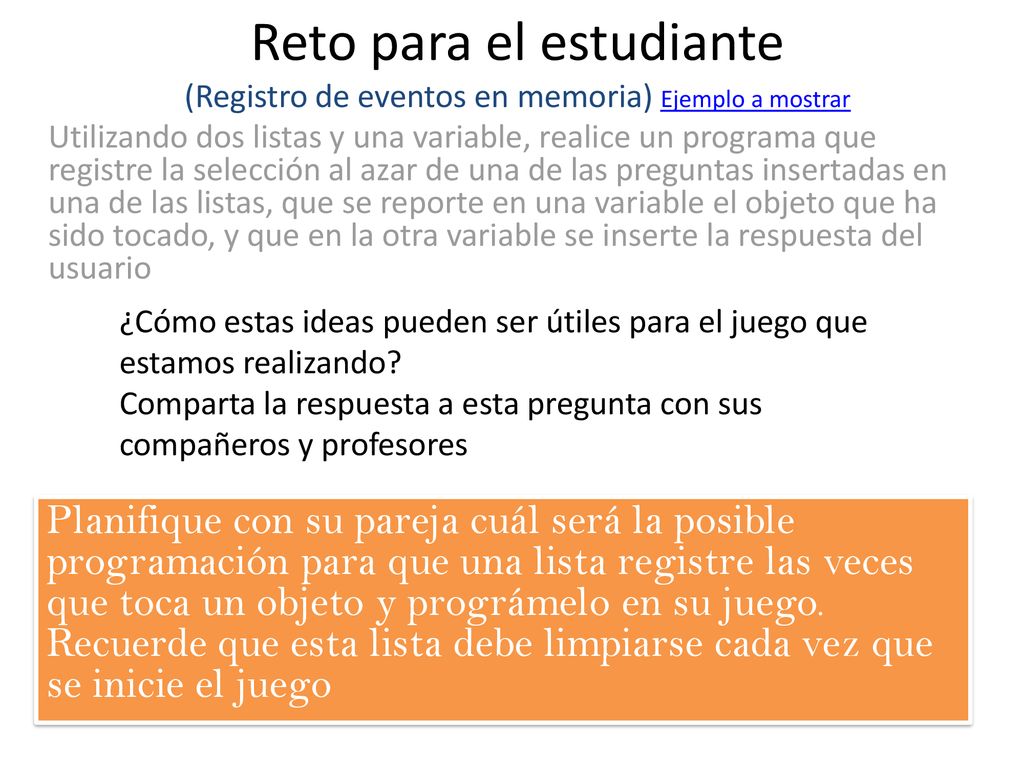 Reto para el estudiante

(Registro de eventos en memoria) Ejemplo a mostrar

Utilizando dos listas y una variable, realice un programa que registre la selección al azar de una de las preguntas insertadas en una de las listas, que se reporte en una variable el objeto que ha sido tocado, y que en la otra variable se inserte la respuesta del usuario

¿Cómo estas ideas pueden ser útiles para el juego que estamos realizando?
Comparta la respuesta a esta pregunta con sus compañeros y profesores

Planifique con su pareja cuál será la posible programación para que una lista registre las veces que toca un objeto y prográmelo en su juego. Recuerde que esta lista debe limpiarse cada vez que se inicie el juego